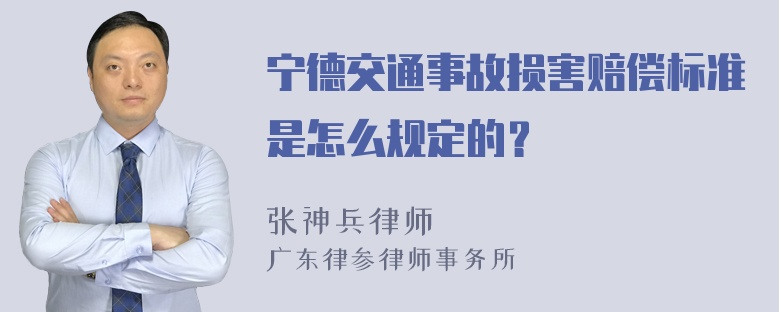 宁德交通事故损害赔偿标准是怎么规定的？

张神兵律师
广东律参律师事务所